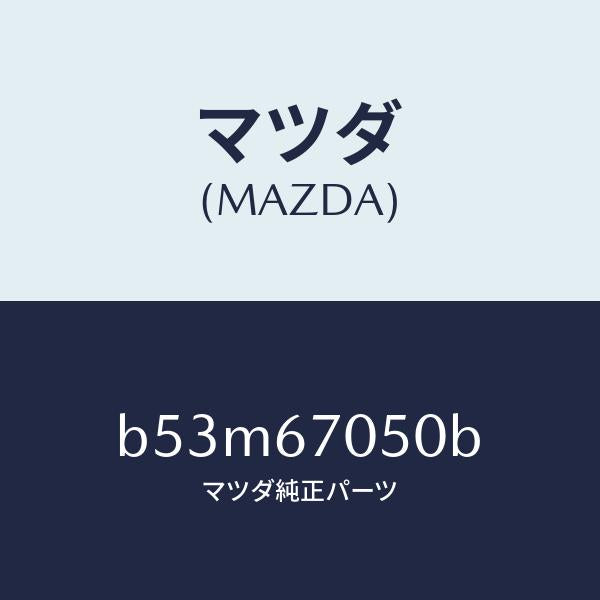 マツダ
(MAZDA)

b53m67050b
マツダ純正パーツ